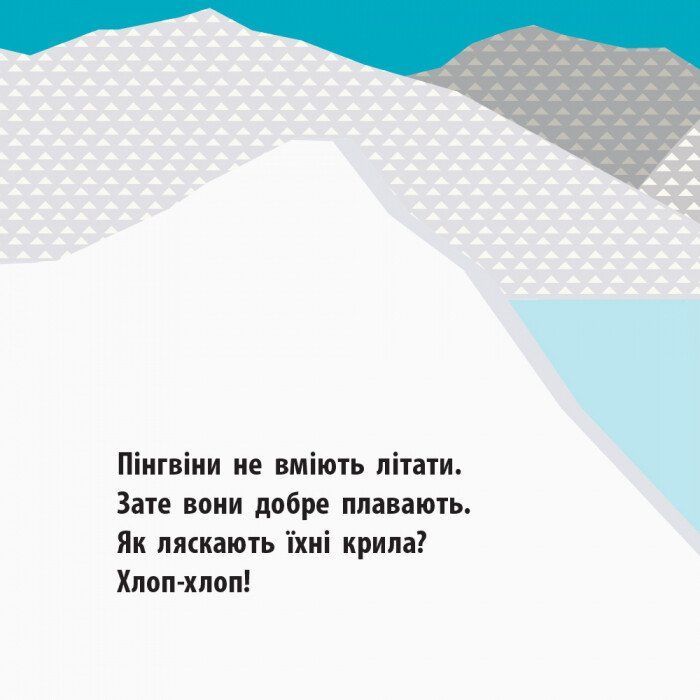 Пінгвіни не вміють літати.
Зате вони добре плавають.
Як ляскають їхні крила?
Хлоп-хлоп!